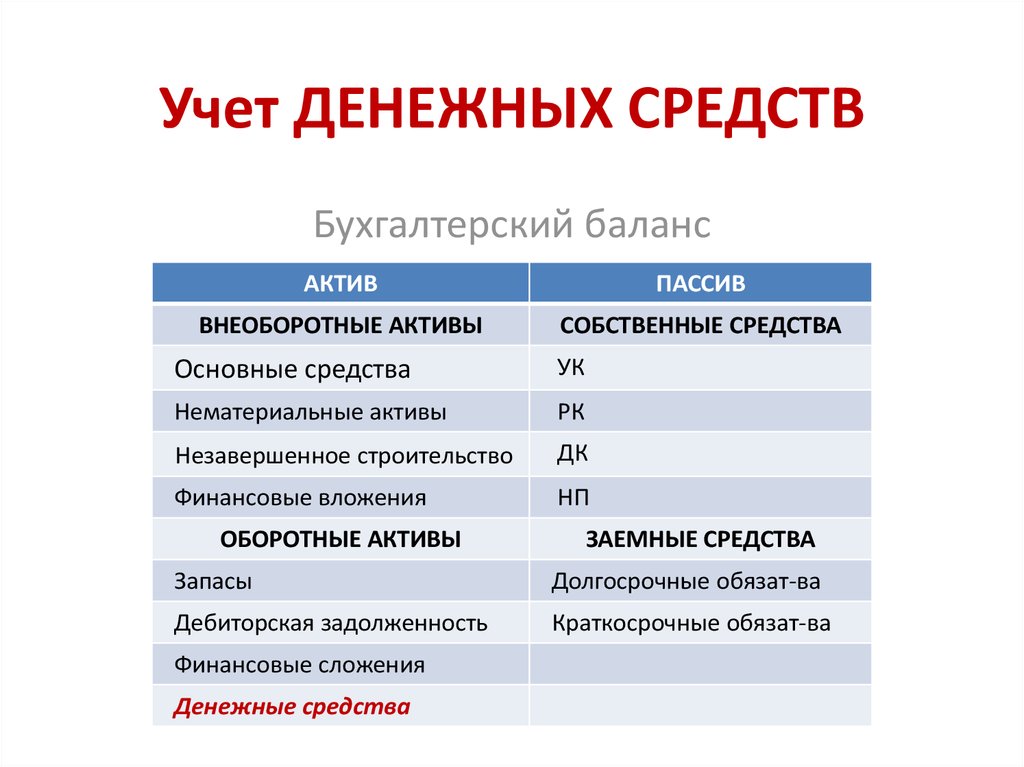 Учет ДЕНЕЖНЫХ СРЕДСТВ

Бухгалтерский баланс

| АКТИВ | ПАССИВ |
|---|---|
| ВНЕОБОРОТНЫЕ АКТИВЫ | СОБСТВЕННЫЕ СРЕДСТВА |
| Основные средства | УК |
| Нематериальные активы | РК |
| Незавершенное строительство | ДК |
| Финансовые вложения | НП |
| ОБОРОТНЫЕ АКТИВЫ | ЗАЕМНЫЕ СРЕДСТВА |
| Запасы | Долгосрочные обязат-ва |
| Дебиторская задолженность | Краткосрочные обязат-ва |
| Финансовые сложения | |
| Денежные средства | |